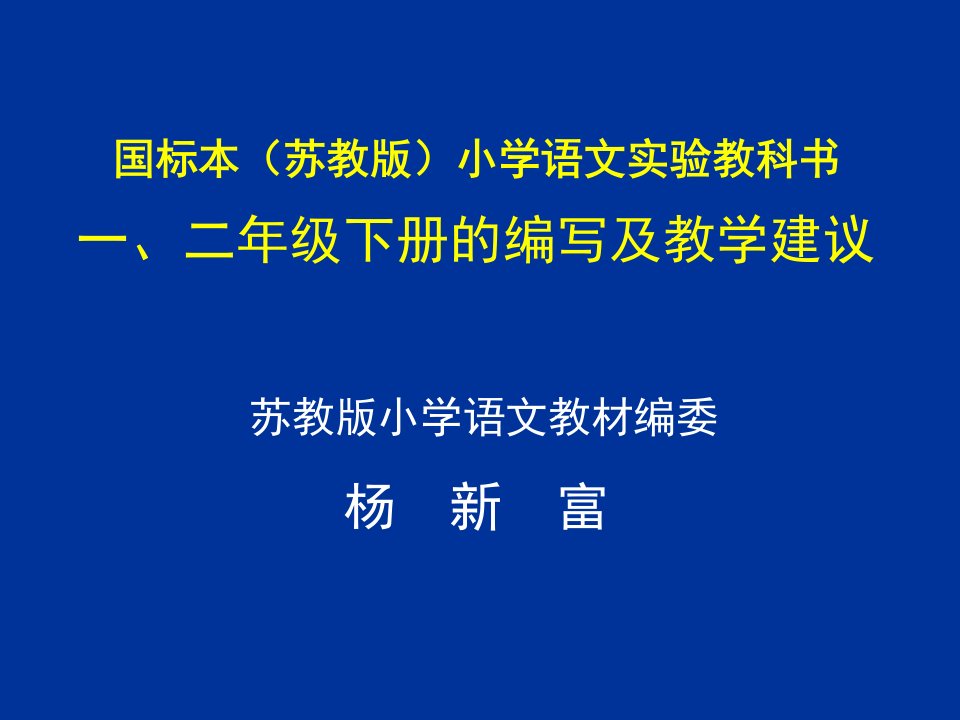 国标本（苏教版）小学语文实验教科书
一、二年级下册的编写及教学建议

苏教版小学语文教材编委
杨　新　富